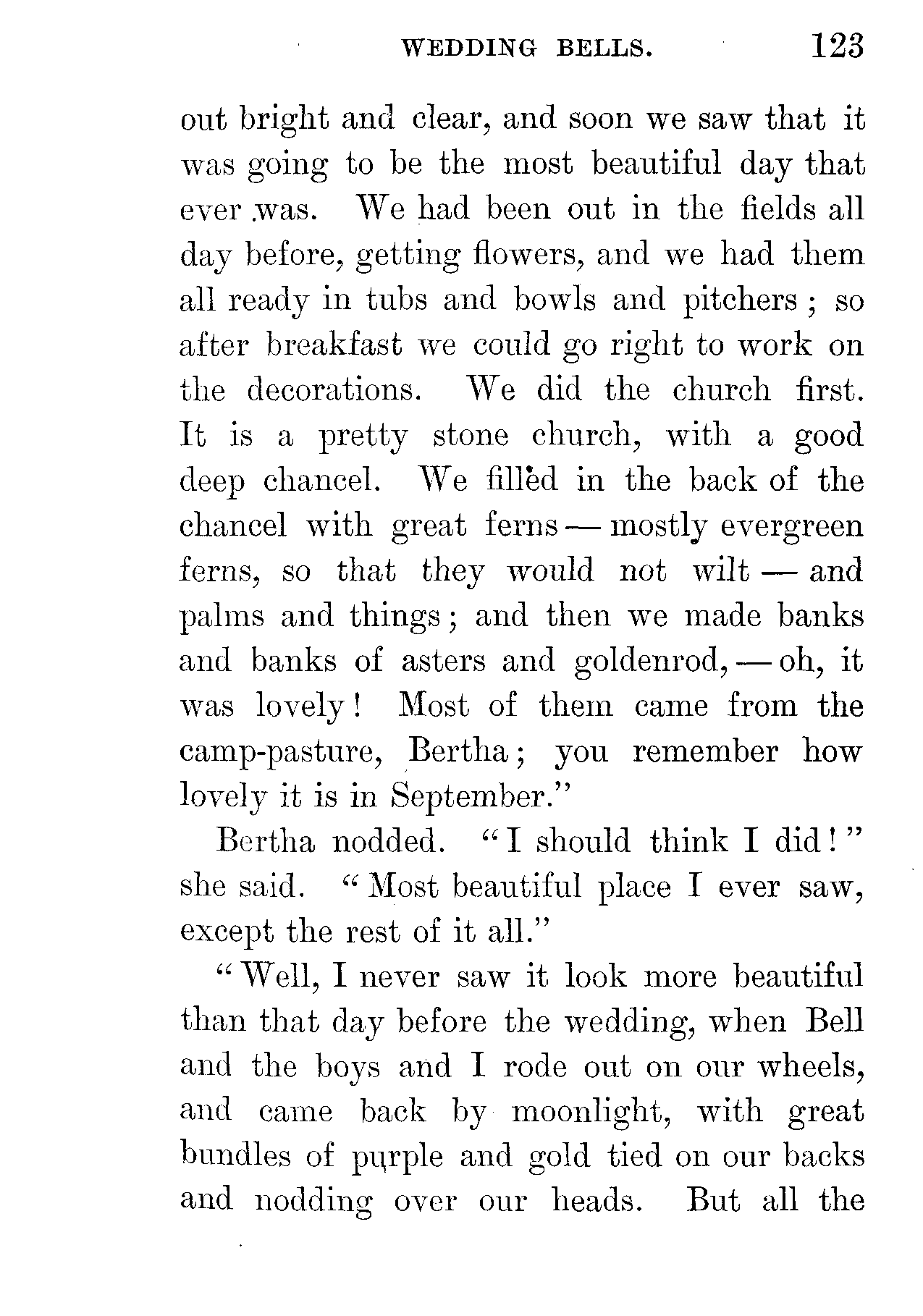 WEDDING BELLS. 123

out bright and clear, and soon we saw that it was going to be the most beautiful day that ever was. We had been out in the fields all day before, getting flowers, and we had them all ready in tubs and bowls and pitchers; so after breakfast we could go right to work on the decorations. We did the church first. It is a pretty stone church, with a good deep chancel. We filled in the back of the chancel with great ferns — mostly evergreen ferns, so that they would not wilt — and palms and things; and then we made banks and banks of asters and goldenrod, — oh, it was lovely! Most of them came from the camp-pasture, Bertha; you remember how lovely it is in September."

Bertha nodded. "I should think I did!" she said. "Most beautiful place I ever saw, except the rest of it all."

"Well, I never saw it look more beautiful than that day before the wedding, when Bell and the boys and I rode out on our wheels, and came back by moonlight, with great bundles of purple and gold tied on our backs and nodding over our heads. But all the